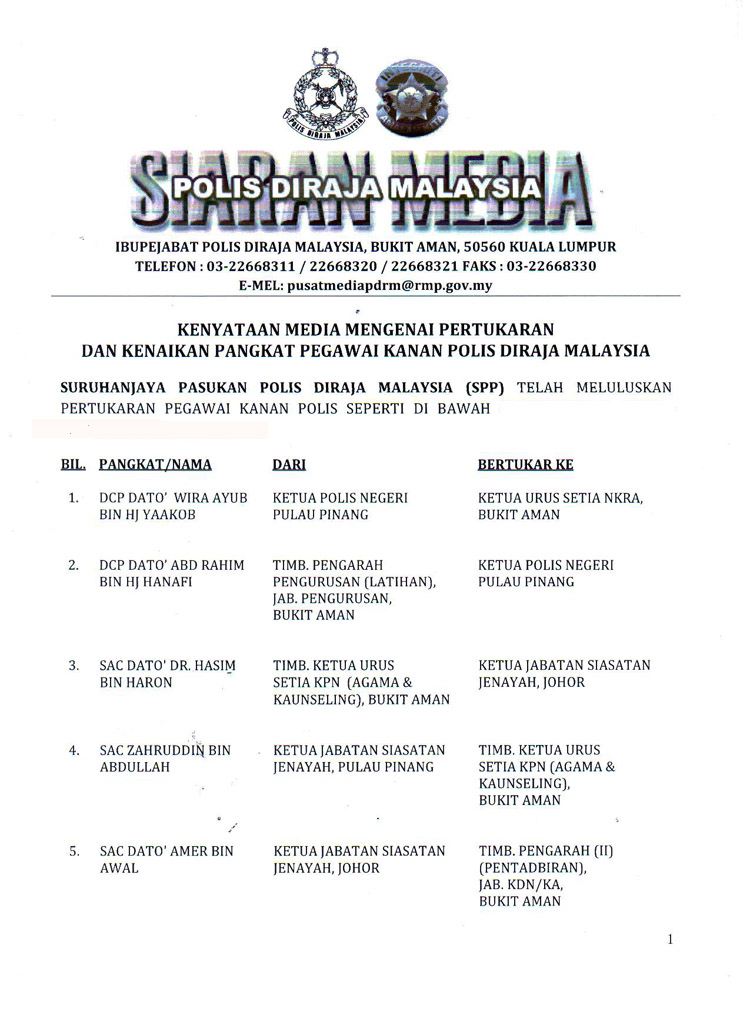 POLIS DIRAJA MALAYSIA

SIARAN MEDIA

POLIS DIRAJA MALAYSIA

IBUPEJABAT POLIS DIRAJA MALAYSIA, BUKIT AMAN, 50560 KUALA LUMPUR
TELEFON : 03-22668311 / 22668320 / 22668321 FAKS : 03-22668330
E-MEL: pusatmediapdrm@rmp.gov.my

KENYATAAN MEDIA MENGENAI PERTUKARAN
DAN KENAIKAN PANGKAT PEGAWAI KANAN POLIS DIRAJA MALAYSIA

SURUHANJAYA PASUKAN POLIS DIRAJA MALAYSIA (SPP) TELAH MELULUSKAN PERTUKARAN PEGAWAI KANAN POLIS SEPERTI DI BAWAH

| BIL. | PANGKAT/NAMA | DARI | BERTUKAR KE |
|---|---|---|---|
| 1. | DCP DATO' WIRA AYUB BIN HJ YAAKOB | KETUA POLIS NEGERI PULAU PINANG | KETUA URUS SETIA NKRA, BUKIT AMAN |
| 2. | DCP DATO' ABD RAHIM BIN HJ HANAFI | TIMB. PENGARAH PENGURUSAN (LATIHAN), JAB. PENGURUSAN, BUKIT AMAN | KETUA POLIS NEGERI PULAU PINANG |
| 3. | SAC DATO' DR. HASIM BIN HARON | TIMB. KETUA URUS SETIA KPN (AGAMA & KAUNSELING), BUKIT AMAN | KETUA JABATAN SIASATAN JENAYAH, JOHOR |
| 4. | SAC ZAHRUDDIN BIN ABDULLAH | KETUA JABATAN SIASATAN JENAYAH, PULAU PINANG | TIMB. KETUA URUS SETIA KPN (AGAMA & KAUNSELING), BUKIT AMAN |
| 5. | SAC DATO' AMER BIN AWAL | KETUA JABATAN SIASATAN JENAYAH, JOHOR | TIMB. PENGARAH (II) (PENTADBIRAN), JAB. KDN/KA, BUKIT AMAN |

1